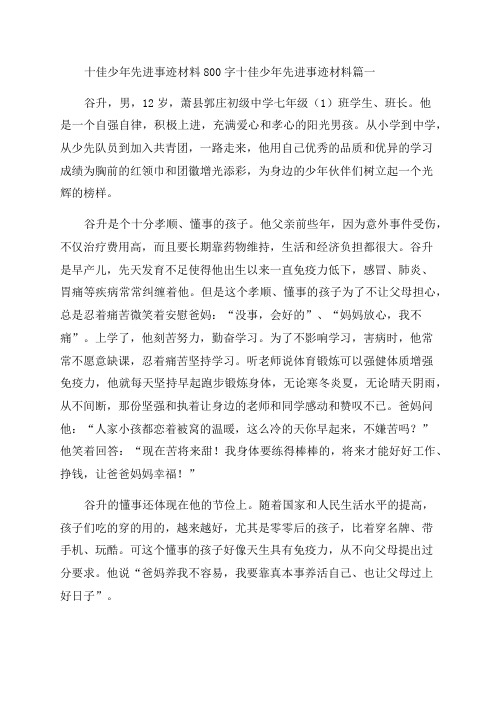 十佳少年先进事迹材料800字十佳少年先进事迹材料篇一

谷升，男，12岁，萧县郭庄初级中学七年级（1）班学生、班长。他是一个自强自律，积极上进，充满爱心和孝心的阳光男孩。从小学到中学，从少先队员到加入共青团，一路走来，他用自己优秀的品质和优异的学习成绩为胸前的红领巾和团徽增光添彩，为身边的少年伙伴们树立起一个光辉的榜样。

谷升是个十分孝顺、懂事的孩子。他父亲前些年，因为意外事件受伤，不仅治疗费用高，而且要长期靠药物维持，生活和经济负担都很大。谷升是早产儿，先天发育不足使得他出生以来一直免疫力低下，感冒、肺炎、胃痛等疾病常常纠缠着他。但是这个孝顺、懂事的孩子为了不让父母担心，总是忍着痛苦微笑着安慰爸妈：“没事，会好的”、“妈妈放心，我不痛”。上学了，他刻苦努力，勤奋学习。为了不影响学习，害病时，他常常不愿意缺课，忍着痛苦坚持学习。听老师说体育锻炼可以强健体质增强免疫力，他就每天坚持早起跑步锻炼身体，无论寒冬炎夏，无论晴天阴雨，从不间断，那份坚强和执着让身边的老师和同学感动和赞叹不已。爸妈问他：“人家小孩都恋着被窝的温暖，这么冷的天你早起来，不嫌苦吗？”他笑着回答：“现在苦将来甜！我身体要练得棒棒的，将来才能好好工作、挣钱，让爸爸妈妈幸福！”

谷升的懂事还体现在他的节俭上。随着国家和人民生活水平的提高，孩子们吃的穿的用的，越来越好，尤其是零零后的孩子，比着穿名牌、带手机、玩酷。可这个懂事的孩子好像天生具有免疫力，从不向父母提出过分要求。他说“爸妈养我不容易，我要靠真本事养活自己、也让父母过上好日子”。